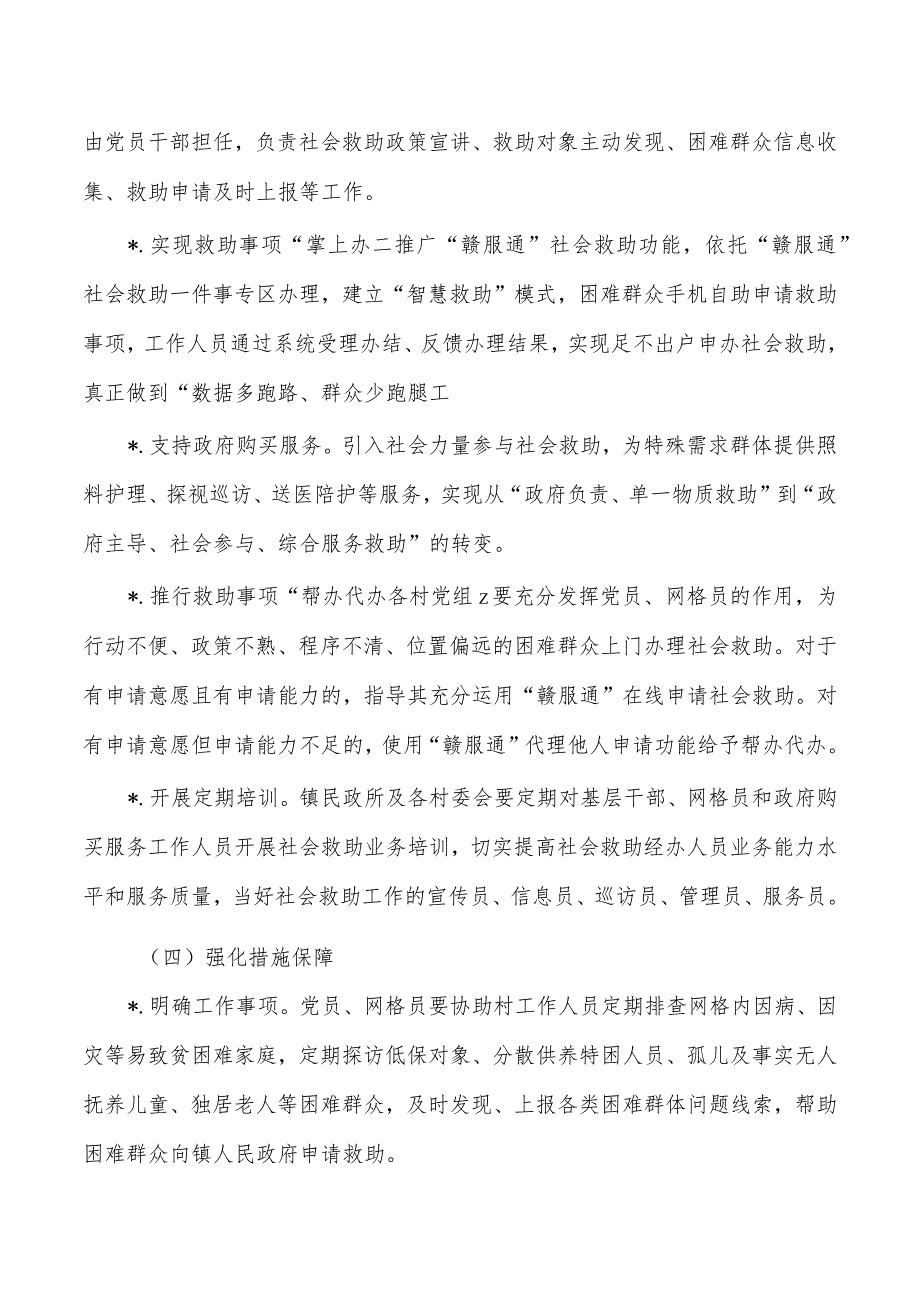 由党员干部担任，负责社会救助政策宣讲、救助对象主动发现、困难群众信息收集、救助申请及时上报等工作。

*.实现救助事项“掌上办二推广“赣服通”社会救助功能，依托“赣服通”社会救助一件事专区办理，建立“智慧救助”模式，困难群众手机自助申请救助事项，工作人员通过系统受理办结、反馈办理结果，实现足不出户申办社会救助，真正做到“数据多跑路、群众少跑腿工

*.支持政府购买服务。引入社会力量参与社会救助，为特殊需求群体提供照料护理、探视巡访、送医陪护等服务，实现从“政府负责、单一物质救助”到“政府主导、社会参与、综合服务救助”的转变。

*.推行救助事项“帮办代办各村党组z要充分发挥党员、网格员的作用，为行动不便、政策不熟、程序不清、位置偏远的困难群众上门办理社会救助。对于有申请意愿且有申请能力的，指导其充分运用“赣服通”在线申请社会救助。对有申请意愿但申请能力不足的，使用“赣服通”代理他人申请功能给予帮办代办。

*.开展定期培训。镇民政所及各村委会要定期对基层干部、网格员和政府购买服务工作人员开展社会救助业务培训，切实提高社会救助经办人员业务能力水平和服务质量，当好社会救助工作的宣传员、信息员、巡访员、管理员、服务员。

（四）强化措施保障

*.明确工作事项。党员、网格员要协助村工作人员定期排查网格内因病、因灾等易致贫困难家庭，定期探访低保对象、分散供养特困人员、孤儿及事实无人抚养儿童、独居老人等困难群众，及时发现、上报各类困难群体问题线索，帮助困难群众向镇人民政府申请救助。